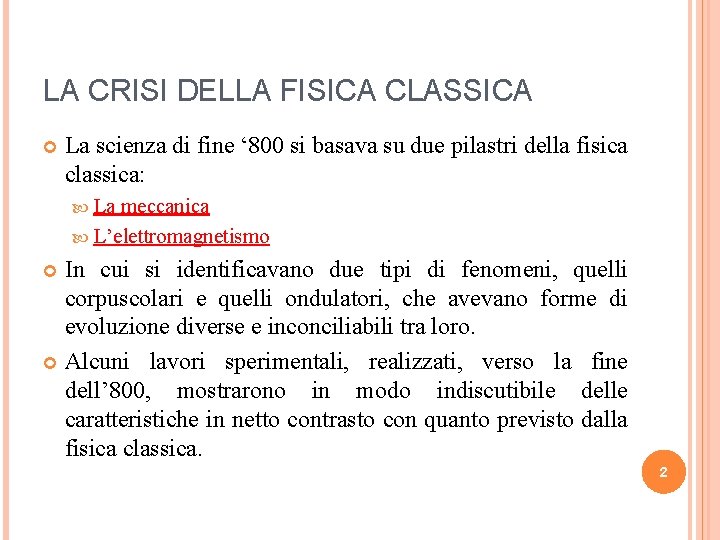 LA CRISI DELLA FISICA CLASSICA

La scienza di fine ‘800 si basava su due pilastri della fisica classica:

La meccanica

L’elettromagnetismo

In cui si identificavano due tipi di fenomeni, quelli corpuscolari e quelli ondulatori, che avevano forme di evoluzione diverse e inconciliabili tra loro.

Alcuni lavori sperimentali, realizzati, verso la fine dell’800, mostrarono in modo indiscutibile delle caratteristiche in netto contrasto con quanto previsto dalla fisica classica.

2